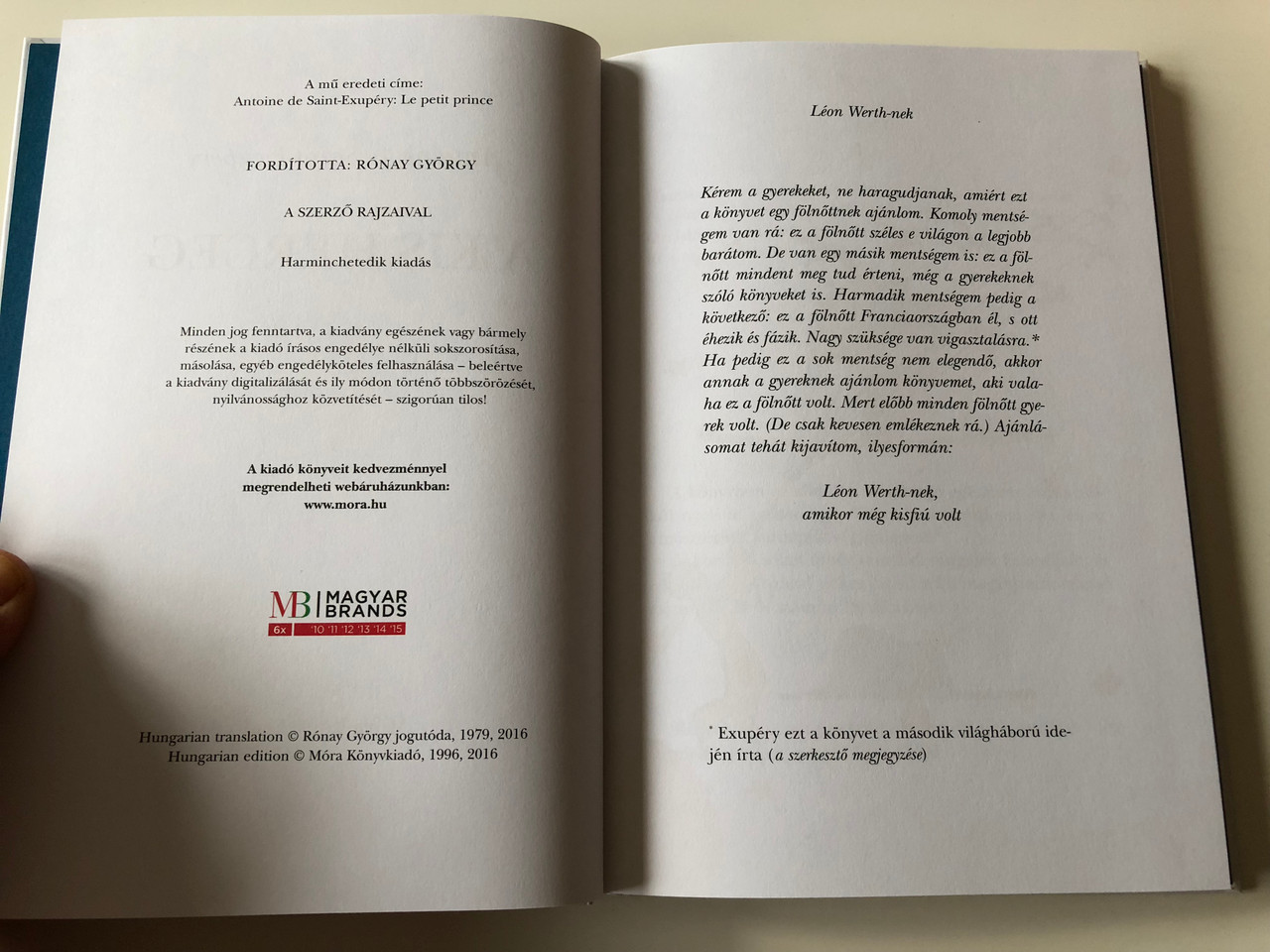 A mű eredeti címe:
Antoine de Saint-Exupéry: Le petit prince

FORDÍTOTTA: RÓNAY GYÖRGY

A SZERZŐ RAJZAIVAL

Harminchetedik kiadás

Minden jog fenntartva, a kiadvány egészének vagy bármely részének a kiadó írásos engedélye nélküli sokszorosítása, másolása, egyéb engedélyköteles felhasználása – beleértve a kiadvány digitalizálását és ily módon történő többszörözését, nyilvánossághoz közvetítését – szigorúan tilos!

A kiadó könyveit kedvezménnyel megrendelheti webáruházunkban: www.mora.hu

MB MAGYAR BRANDS
6x '10 '11 '12 '13 '14 '15

Hungarian translation © Rónay György jogutóda, 1979, 2016
Hungarian edition © Móra Könyvkiadó, 1996, 2016

Léon Werth-nek

Kérem a gyerekeket, ne haragudjanak, amiért ezt a könyvet egy fölnőttnek ajánlom. Komoly mentségem van rá: ez a fölnőtt széles e világon a legjobb barátom. De van egy másik mentségem is: ez a fölnőtt mindent meg tud érteni, még a gyerekeknek szóló könyveket is. Harmadik mentségem pedig a következő: ez a fölnőtt Franciaországban él, s ott éhezik és fázik. Nagy szüksége van vigasztalásra.* Ha pedig ez a sok mentség nem elegendő, akkor annak a gyereknek ajánlom könyvemet, aki valaha ez a fölnőtt volt. Mert előbb minden fölnőtt gyerek volt. (De csak kevesen emlékeznek rá.) Ajánlásomat tehát kijavítom, ilyesformán:

Léon Werth-nek,
amikor még kisfiú volt

* Exupéry ezt a könyvet a második világháború idején írta (a szerkesztő megjegyzése)